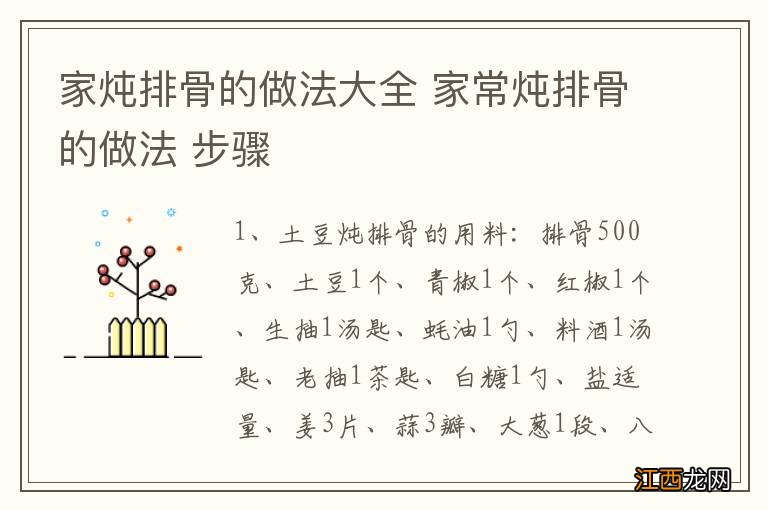 家炖排骨的做法大全 家常炖排骨的做法 步骤

1、土豆炖排骨的用料：排骨500克、土豆1个、青椒1个、红椒1个、生抽1汤匙、蚝油1勺、料酒1汤匙、老抽1茶匙、白糖1勺、盐适量、姜3片、蒜3瓣、大葱1段、八

江西龙网